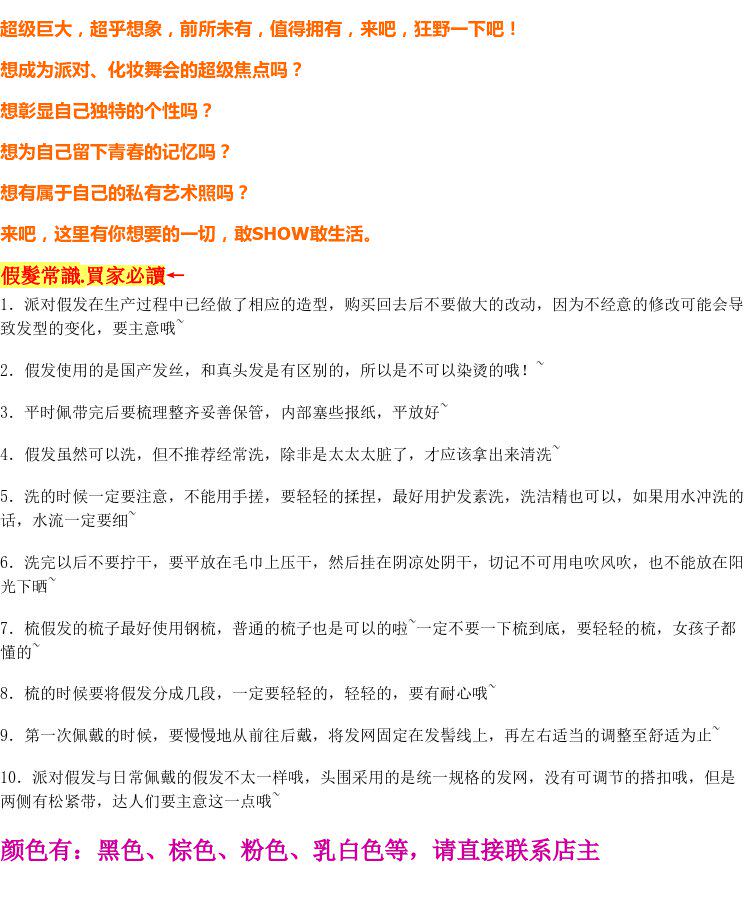 超级巨大，超乎想象，前所未有，值得拥有，来吧，狂野一下吧！

想成为派对、化妆舞会的超级焦点吗？

想彰显自己独特的个性吗？

想为自己留下青春的记忆吗？

想有属于自己的私有艺术照吗？

来吧，这里有你想要的一切，敢SHOW敢生活。

假髮常識.買家必讀←

1. 派对假发在生产过程中已经做了相应的造型，购买回去后不要做大的改动，因为不经意的修改可能会导致发型的变化，要主意哦~

2. 假发使用的是国产发丝，和真头发是有区别的，所以是不可以染烫的哦！~

3. 平时佩带完后要梳理整齐妥善保管，内部塞些报纸，平放好~

4. 假发虽然可以洗，但不推荐经常洗，除非是太太太脏了，才应该拿出来清洗~

5. 洗的时候一定要注意，不能用手搓，要轻轻的揉捏，最好用护发素洗，洗洁精也可以，如果用水冲洗的话，水流一定要细~

6. 洗完以后不要拧干，要平放在毛巾上压干，然后挂在阴凉处阴干，切记不可用电吹风吹，也不能放在阳光下晒~

7. 梳假发的梳子最好使用钢梳，普通的梳子也是可以的啦~一定不要一下梳到底，要轻轻的梳，女孩子都懂的~

8. 梳的时候要将假发分成几段，一定要轻轻的，轻轻的，要有耐心哦~

9. 第一次佩戴的时候，要慢慢地从前往后戴，将发网固定在发髻线上，再左右适当的调整至舒适为止~

10. 派对假发与日常佩戴的假发不太一样哦，头围采用的是统一规格的发网，没有可调节的搭扣哦，但是两侧有松紧带，达人们要主意这一点哦~

颜色有：黑色、棕色、粉色、乳白色等，请直接联系店主